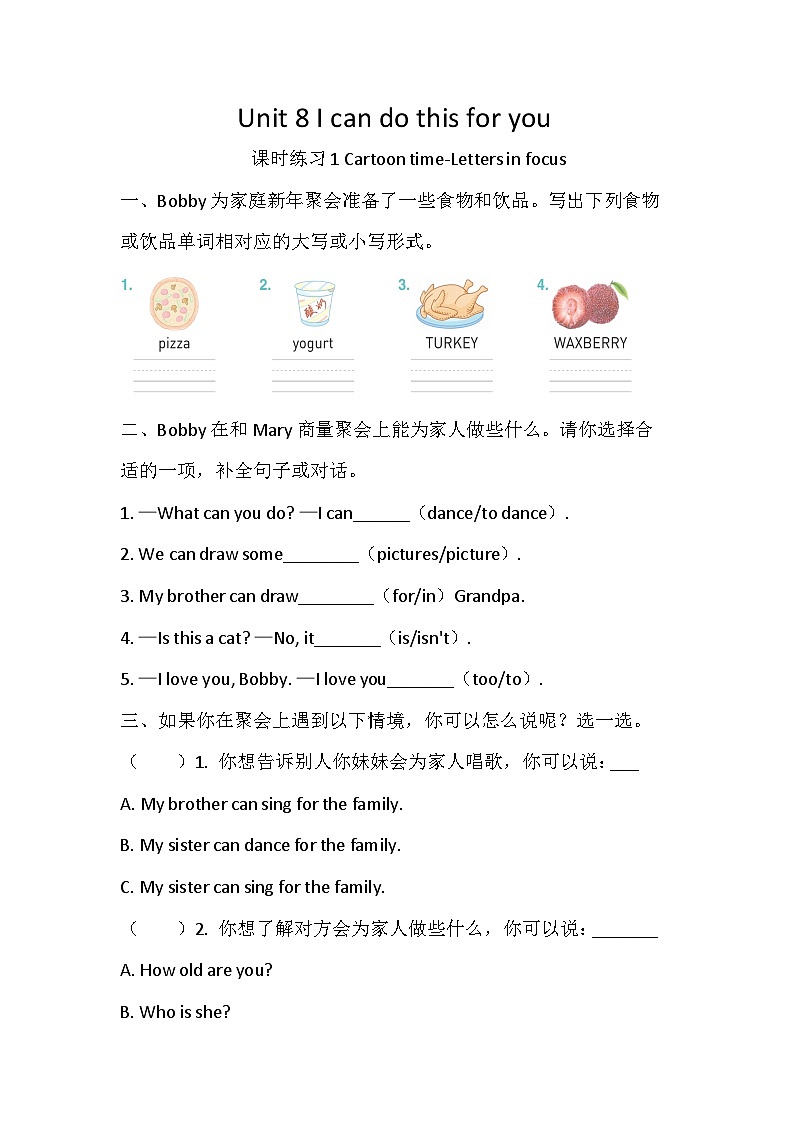 Unit 8 I can do this for you

课时练习 1 Cartoon time-Letters in focus

一、Bobby 为家庭新年聚会准备了一些食物和饮品。写出下列食物或饮品单词相对应的大写或小写形式。

1. pizza 2. 酸奶 yogurt 3. TURKEY 4. WAXBERRY

二、Bobby 在和 Mary 商量聚会上能为家人做些什么。请你选择合适的一项，补全句子或对话。

1. —What can you do? —I can______（dance/to dance）.

2. We can draw some________（pictures/picture）.

3. My brother can draw________（for/in）Grandpa.

4. —Is this a cat? —No, it_______（is/isn't）.

5. —I love you, Bobby. —I love you_______（too/to）.

三、如果你在聚会上遇到以下情境，你可以怎么说呢？选一选。

（　　）1. 你想告诉别人你妹妹会为家人唱歌，你可以说：___

A. My brother can sing for the family.

B. My sister can dance for the family.

C. My sister can sing for the family.

（　　）2. 你想了解对方会为家人做些什么，你可以说：_______

A. How old are you?

B. Who is she?